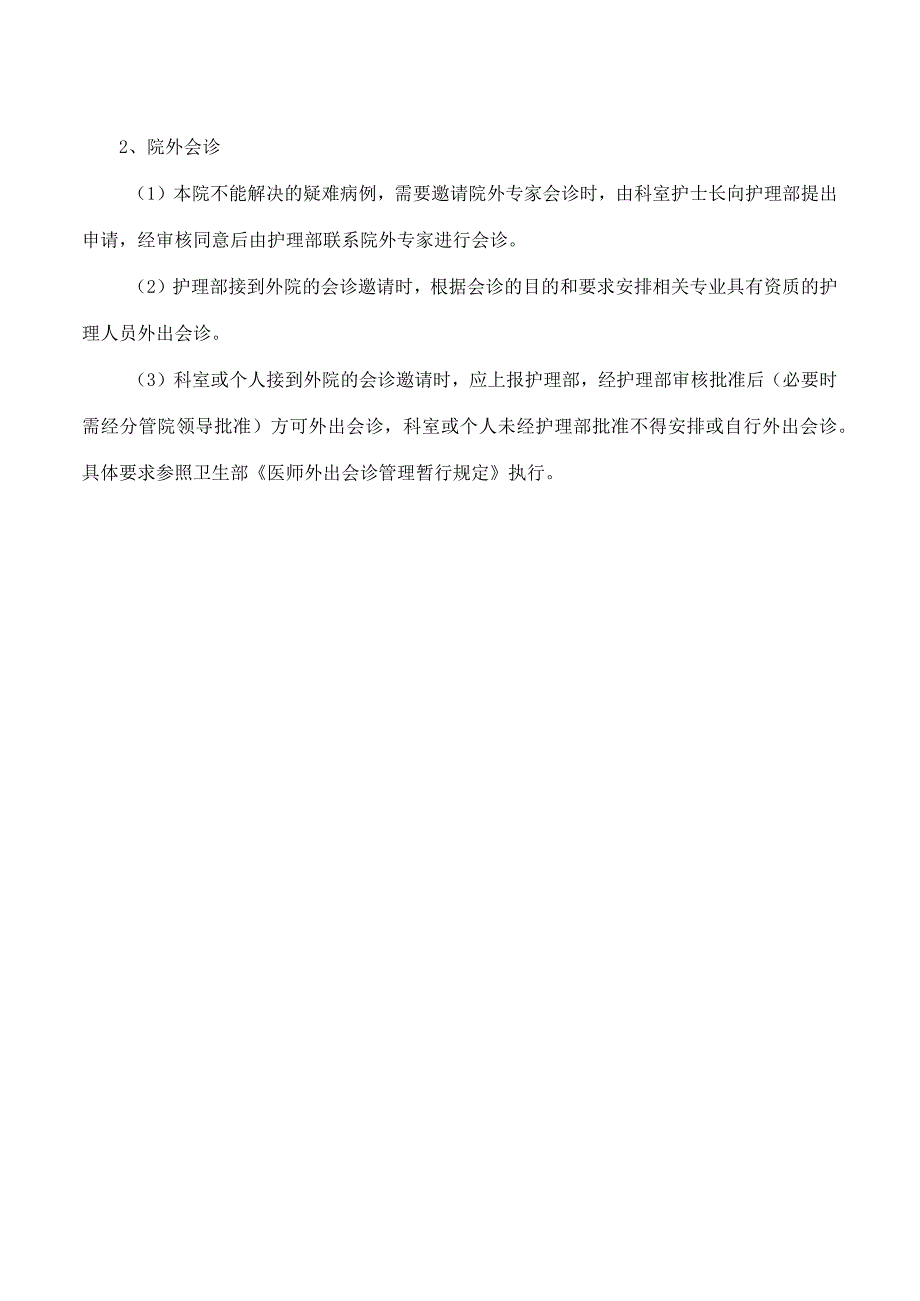 2、院外会诊

（1）本院不能解决的疑难病例，需要邀请院外专家会诊时，由科室护士长向护理部提出申请，经审核同意后由护理部联系院外专家进行会诊。

（2）护理部接到外院的会诊邀请时，根据会诊的目的和要求安排相关专业具有资质的护理人员外出会诊。

（3）科室或个人接到外院的会诊邀请时，应上报护理部，经护理部审核批准后（必要时需经分管院领导批准）方可外出会诊，科室或个人未经护理部批准不得安排或自行外出会诊。具体要求参照卫生部《医师外出会诊管理暂行规定》执行。